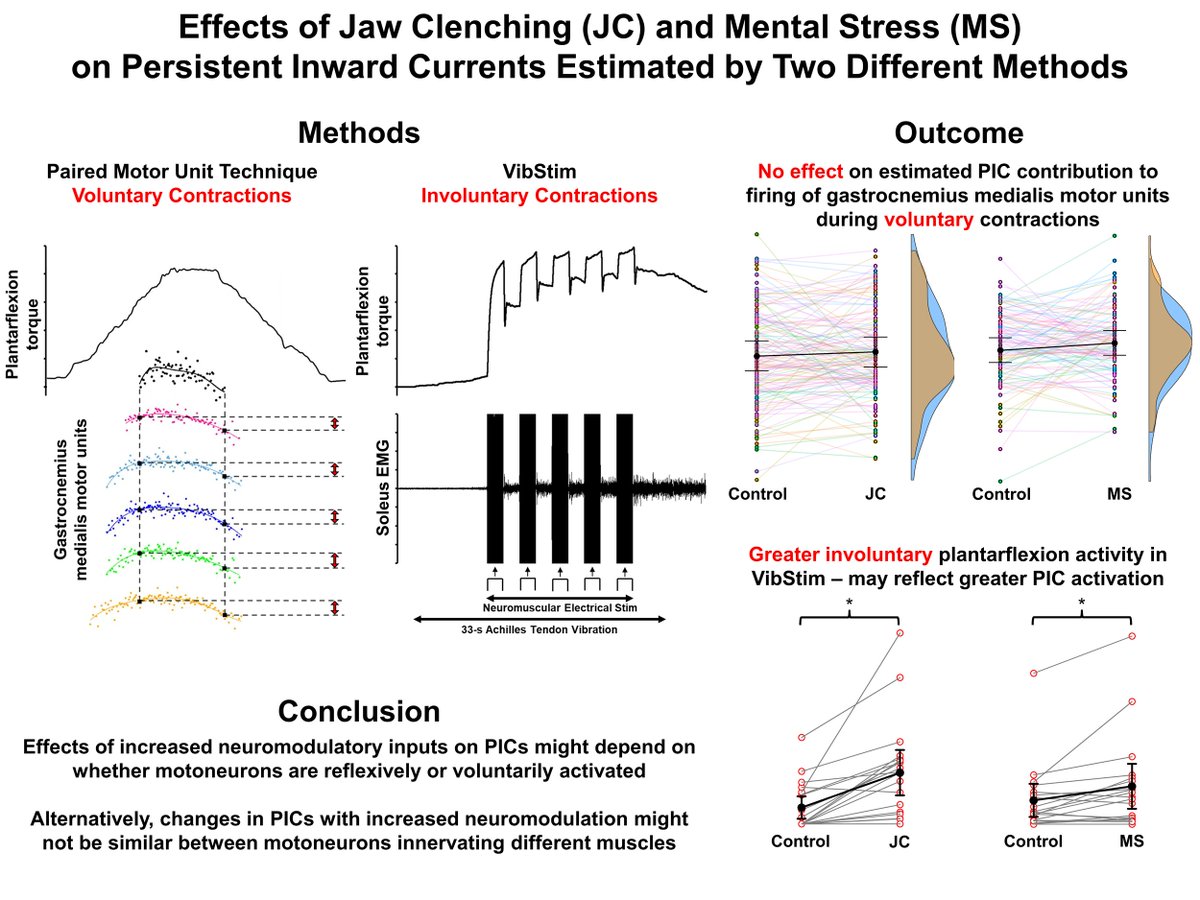 Effects of Jaw Clenching (JC) and Mental Stress (MS) on Persistent Inward Currents Estimated by Two Different Methods

Methods

Paired Motor Unit Technique
Voluntary Contractions

Plantarflexion torque

Gastrocnemius medialis motor units

VibStim
Involuntary Contractions

Plantarflexion torque

Soleus EMG

Neuromuscular Electrical Stim

33-s Achilles Tendon Vibration

Outcome

No effect on estimated PIC contribution to firing of gastrocnemius medialis motor units during voluntary contractions

Control JC

Control MS

Greater involuntary plantarflexion activity in VibStim – may reflect greater PIC activation

*

*

Control JC

Control MS

Conclusion

Effects of increased neuromodulatory inputs on PICs might depend on whether motoneurons are reflexively or voluntarily activated

Alternatively, changes in PICs with increased neuromodulation might not be similar between motoneurons innervating different muscles